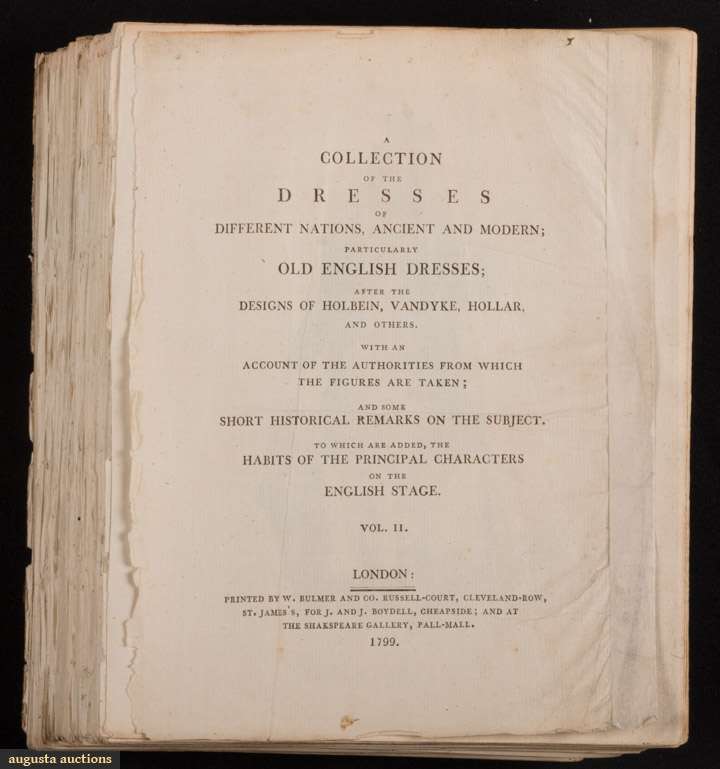 A
COLLECTION
OF THE
DRESSES
OF
DIFFERENT NATIONS, ANCIENT AND MODERN;
PARTICULARLY
OLD ENGLISH DRESSES;
AFTER THE
DESIGNS OF HOLBEIN, VANDYKE, HOLLAR,
AND OTHERS.
WITH AN
ACCOUNT OF THE AUTHORITIES FROM WHICH
THE FIGURES ARE TAKEN;
AND SOME
SHORT HISTORICAL REMARKS ON THE SUBJECT.
TO WHICH ARE ADDED, THE
HABITS OF THE PRINCIPAL CHARACTERS
ON THE
ENGLISH STAGE.

VOL. II.

LONDON:
PRINTED BY W. BULMER AND CO. RUSSELL-COURT, CLEVELAND-ROW,
ST. JAMES'S, FOR J. AND J. BOYDELL, CHEAPSIDE; AND AT
THE SHAKSPEARE GALLERY, PALL-MALL.
1799.

augusta auctions